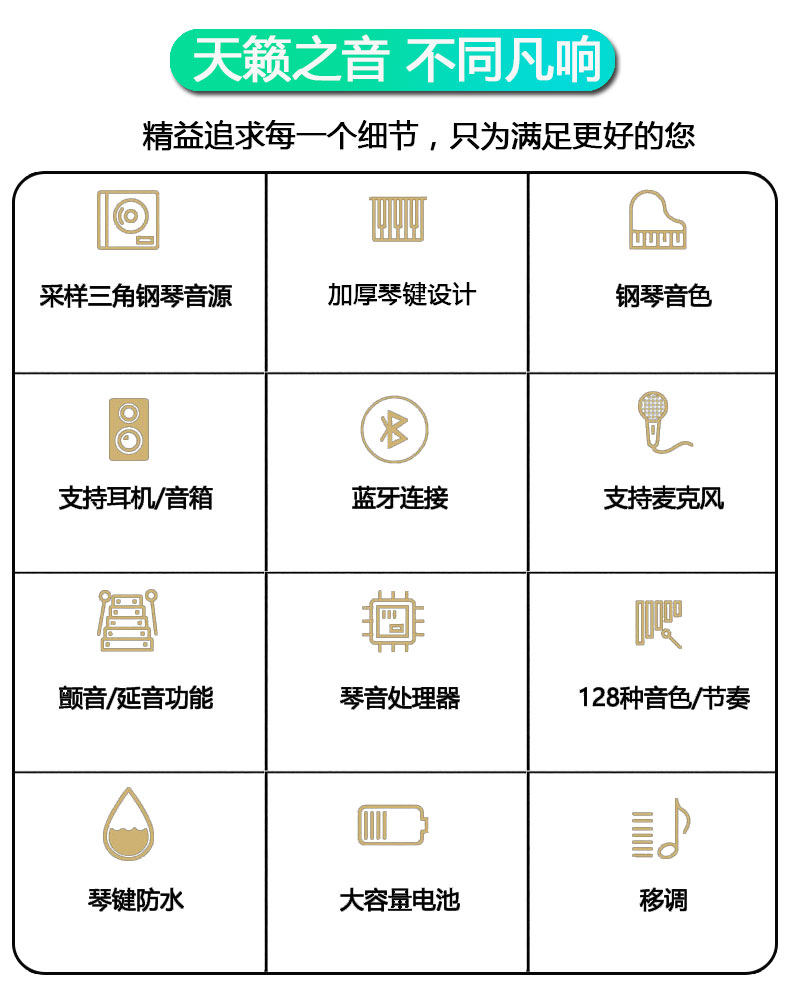 天籁之音 不同凡响

精益追求每一个细节，只为满足更好的您

| 采样三角钢琴音源 | 加厚琴键设计 | 钢琴音色 |
|---|---|---|
| 支持耳机/音箱 | 蓝牙连接 | 支持麦克风 |
| 颤音/延音功能 | 琴音处理器 | 128种音色/节奏 |
| 琴键防水 | 大容量电池 | 移调 |